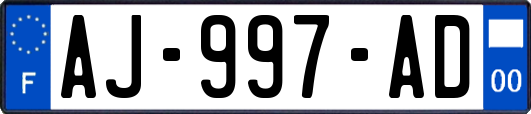 F
AJ-997-AD
00